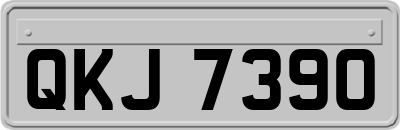 QKJ 7390